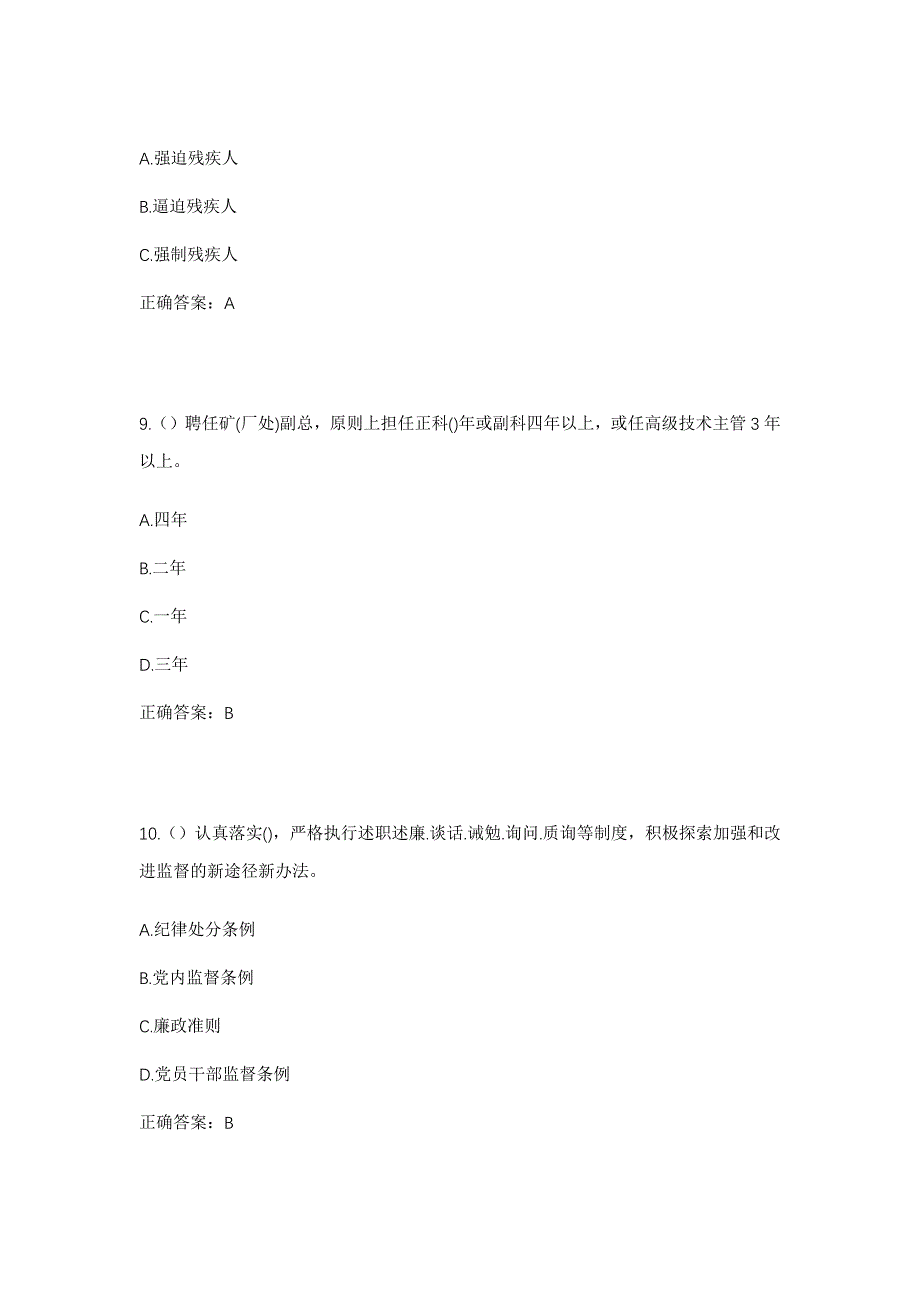 A.强迫残疾人

B.逼迫残疾人

C.强制残疾人

正确答案：A

9.（）聘任矿(厂处)副总，原则上担任正科()年或副科四年以上，或任高级技术主管 3 年以上。

A.四年

B.二年

C.一年

D.三年

正确答案：B

10.（）认真落实()，严格执行述职述廉.谈话.诫勉.询问.质询等制度，积极探索加强和改进监督的新途径新办法。

A.纪律处分条例

B.党内监督条例

C.廉政准则

D.党员干部监督条例

正确答案：B